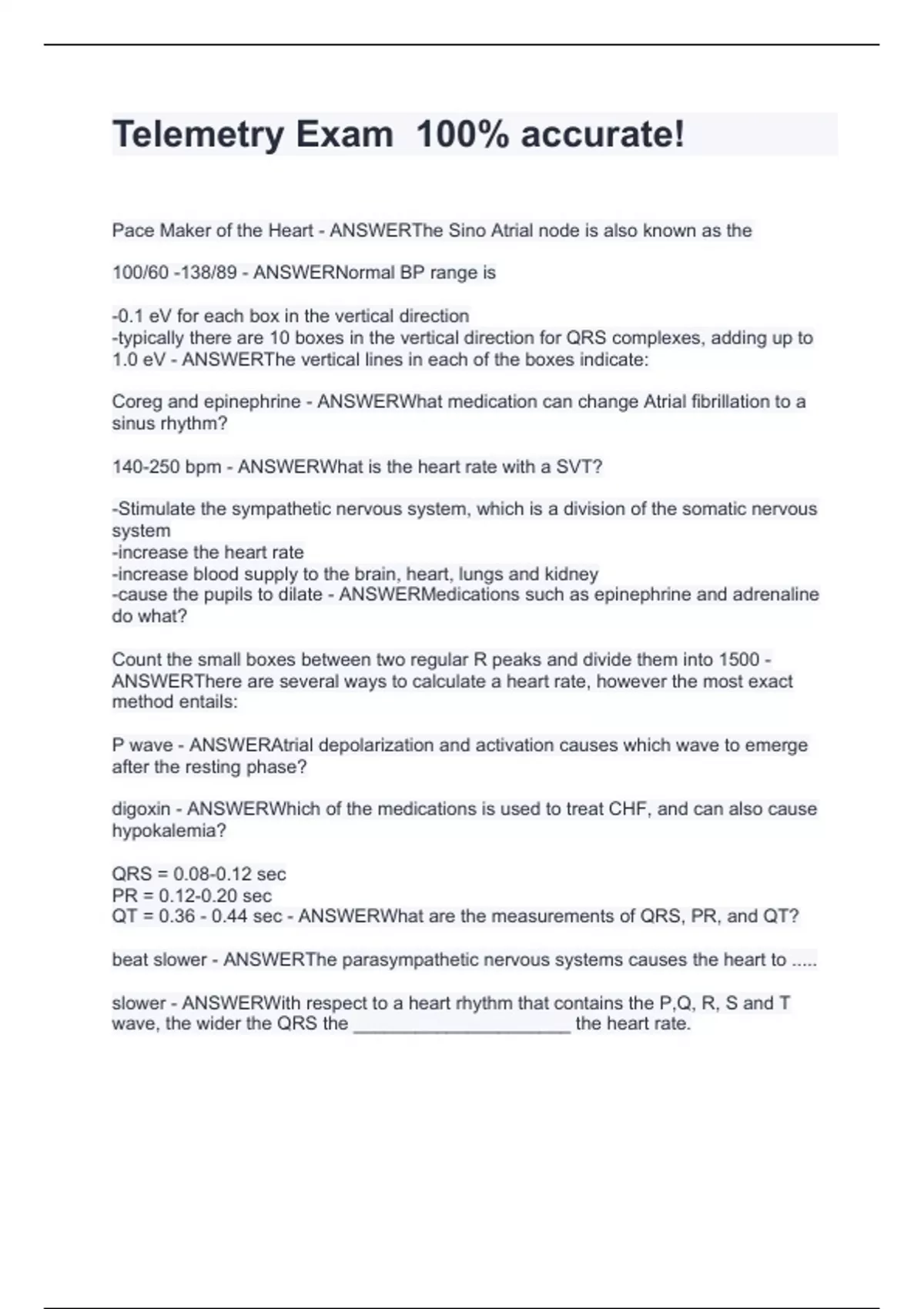 Telemetry Exam  100% accurate!

Pace Maker of the Heart - ANSWERThe Sino Atrial node is also known as the

100/60 -138/89 - ANSWERNormal BP range is

-0.1 eV for each box in the vertical direction
-typically there are 10 boxes in the vertical direction for QRS complexes, adding up to 1.0 eV - ANSWERThe vertical lines in each of the boxes indicate:

Coreg and epinephrine - ANSWERWhat medication can change Atrial fibrillation to a sinus rhythm?

140-250 bpm - ANSWERWhat is the heart rate with a SVT?

-Stimulate the sympathetic nervous system, which is a division of the somatic nervous system
-increase the heart rate
-increase blood supply to the brain, heart, lungs and kidney
-cause the pupils to dilate - ANSWERMedications such as epinephrine and adrenaline do what?

Count the small boxes between two regular R peaks and divide them into 1500 - ANSWERThere are several ways to calculate a heart rate, however the most exact method entails:

P wave - ANSWERAtrial depolarization and activation causes which wave to emerge after the resting phase?

digoxin - ANSWERWhich of the medications is used to treat CHF, and can also cause hypokalemia?

QRS = 0.08-0.12 sec
PR = 0.12-0.20 sec
QT = 0.36 - 0.44 sec - ANSWERWhat are the measurements of QRS, PR, and QT?

beat slower - ANSWERThe parasympathetic nervous systems causes the heart to .....

slower - ANSWERWith respect to a heart rhythm that contains the P,Q, R, S and T wave, the wider the QRS the ______________________ the heart rate.